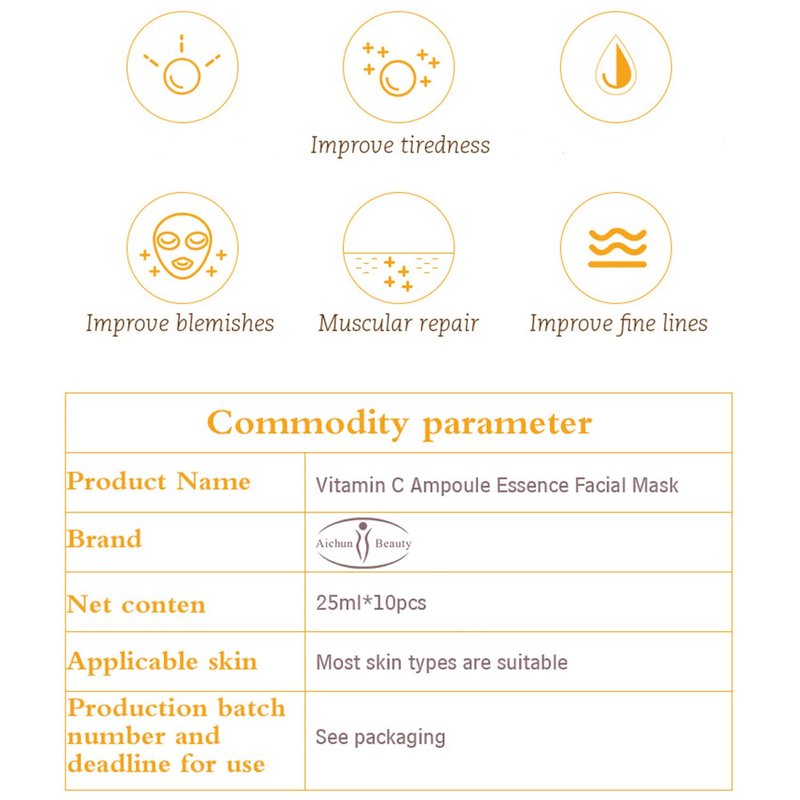 Improve tiredness

Improve blemishes

Muscular repair

Improve fine lines

| Commodity parameter | |
|---|---|
| Product Name | Vitamin C Ampoule Essence Facial Mask |
| Brand | Aichun Beauty |
| Net conten | 25ml*10pcs |
| Applicable skin | Most skin types are suitable |
| Production batch number and deadline for use | See packaging |